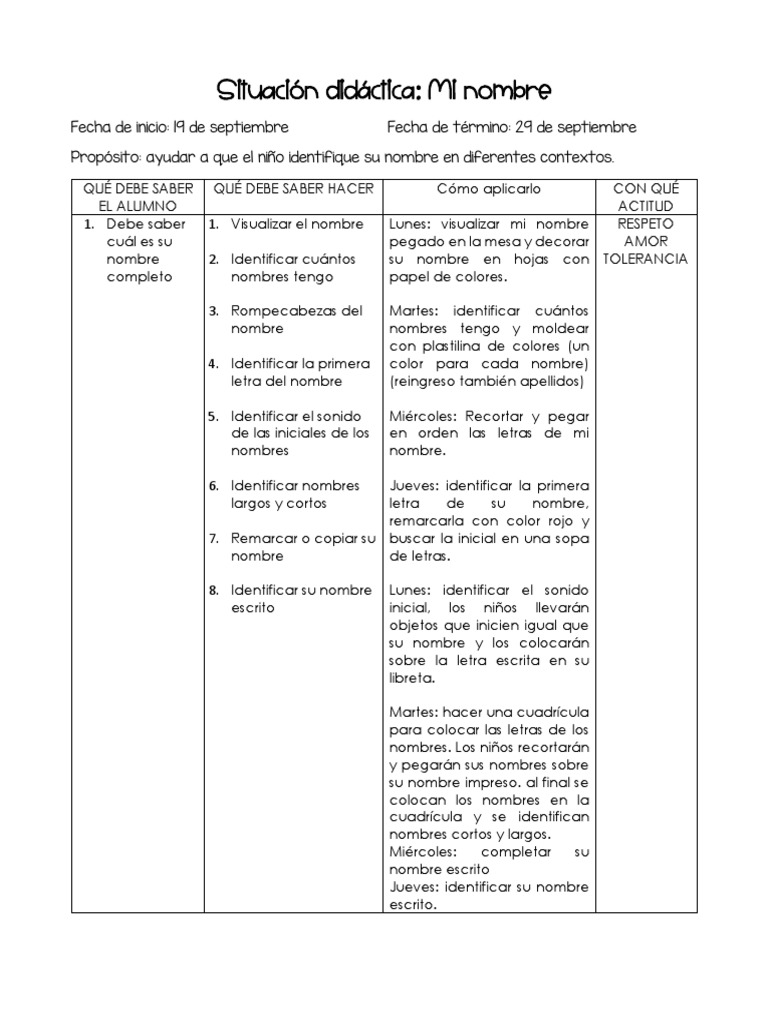 Situación didáctica: Mi nombre

Fecha de inicio: 19 de septiembre Fecha de término: 29 de septiembre

Propósito: ayudar a que el niño identifique su nombre en diferentes contextos.

| QUÉ DEBE SABER EL ALUMNO | QUÉ DEBE SABER HACER | Cómo aplicarlo | CON QUÉ ACTITUD |
|---|---|---|---|
| 1. Debe saber cuál es su nombre completo | 1. Visualizar el nombre 2. Identificar cuántos nombres tengo 3. Rompecabezas del nombre 4. Identificar la primera letra del nombre 5. Identificar el sonido de las iniciales de los nombres 6. Identificar nombres largos y cortos 7. Remarcar o copiar su nombre 8. Identificar su nombre escrito | Lunes: visualizar mi nombre pegado en la mesa y decorar su nombre en hojas con papel de colores. Martes: identificar cuántos nombres tengo y moldear con plastilina de colores (un color para cada nombre) (reingreso también apellidos) Miércoles: Recortar y pegar en orden las letras de mi nombre. Jueves: identificar la primera letra de su nombre, remarcarla con color rojo y buscar la inicial en una sopa de letras. Lunes: identificar el sonido inicial, los niños llevarán objetos que inicien igual que su nombre y los colocarán sobre la letra escrita en su libreta. Martes: hacer una cuadrícula para colocar las letras de los nombres. Los niños recortarán y pegarán sus nombres sobre su nombre impreso. al final se colocan los nombres en la cuadrícula y se identifican nombres cortos y largos. Miércoles: completar su nombre escrito Jueves: identificar su nombre escrito. | RESPETO AMOR TOLERANCIA |